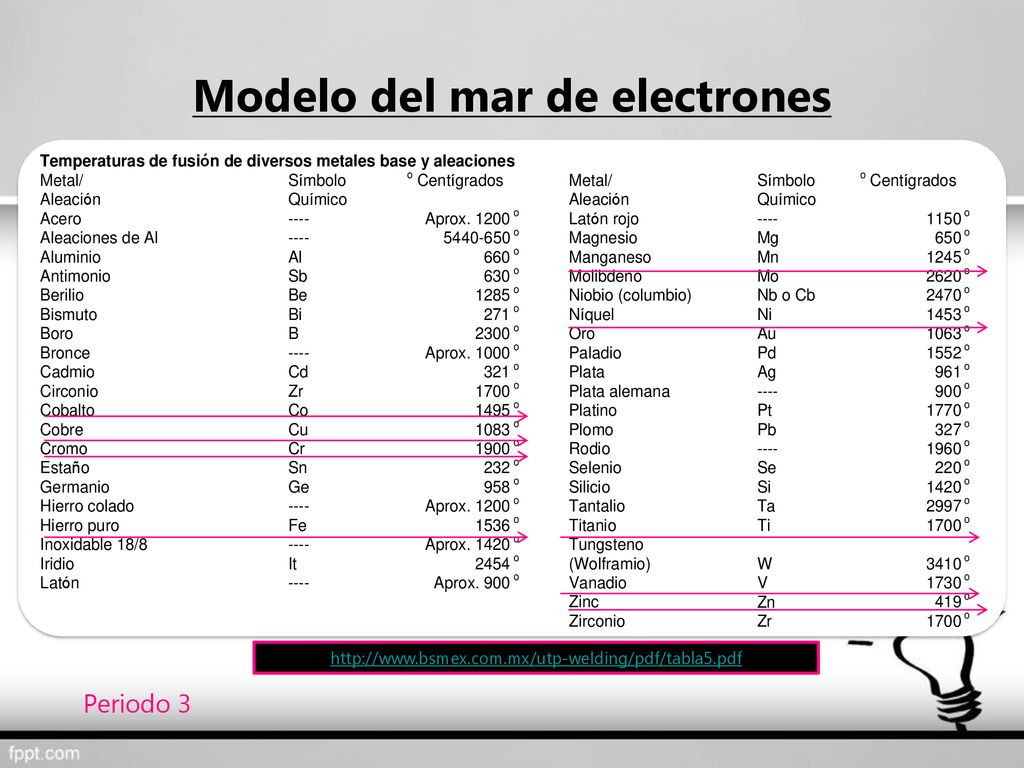 Modelo del mar de electrones

Temperaturas de fusión de diversos metales base y aleaciones

| Metal/ Aleación | Símbolo Químico | º Centígrados |
|---|---|---|
| Acero | ---- | Aprox. 1200 º |
| Aleaciones de Al | ---- | 5440-650 º |
| Aluminio | Al | 660 º |
| Antimonio | Sb | 630 º |
| Berilio | Be | 1285 º |
| Bismuto | Bi | 271 º |
| Boro | B | 2300 º |
| Bronce | ---- | Aprox. 1000 º |
| Cadmio | Cd | 321 º |
| Circonio | Zr | 1700 º |
| Cobalto | Co | 1495 º |
| Cobre | Cu | 1083 º |
| Cromo | Cr | 1900 º |
| Estaño | Sn | 232 º |
| Germanio | Ge | 958 º |
| Hierro colado | ---- | Aprox. 1200 º |
| Hierro puro | Fe | 1536 º |
| Inoxidable 18/8 | ---- | Aprox. 1420 º |
| Iridio | It | 2454 º |
| Latón | ---- | Aprox. 900 º |

| Metal/ Aleación | Símbolo Químico | º Centígrados |
|---|---|---|
| Latón rojo | ---- | 1150 º |
| Magnesio | Mg | 650 º |
| Manganeso | Mn | 1245 º |
| Molibdeno | Mo | 2620 º |
| Niobio (columbio) | Nb o Cb | 2470 º |
| Níquel | Ni | 1453 º |
| Oro | Au | 1063 º |
| Paladio | Pd | 1552 º |
| Plata | Ag | 961 º |
| Plata alemana | ---- | 900 º |
| Platino | Pt | 1770 º |
| Plomo | Pb | 327 º |
| Rodio | ---- | 1960 º |
| Selenio | Se | 220 º |
| Silicio | Si | 1420 º |
| Tantalio | Ta | 2997 º |
| Titanio | Ti | 1700 º |
| Tungsteno (Wolframio) | W | 3410 º |
| Vanadio | V | 1730 º |
| Zinc | Zn | 419 º |
| Zirconio | Zr | 1700 º |

http://www.bsmex.com.mx/utp-welding/pdf/tabla5.pdf

Periodo 3

fppt.com